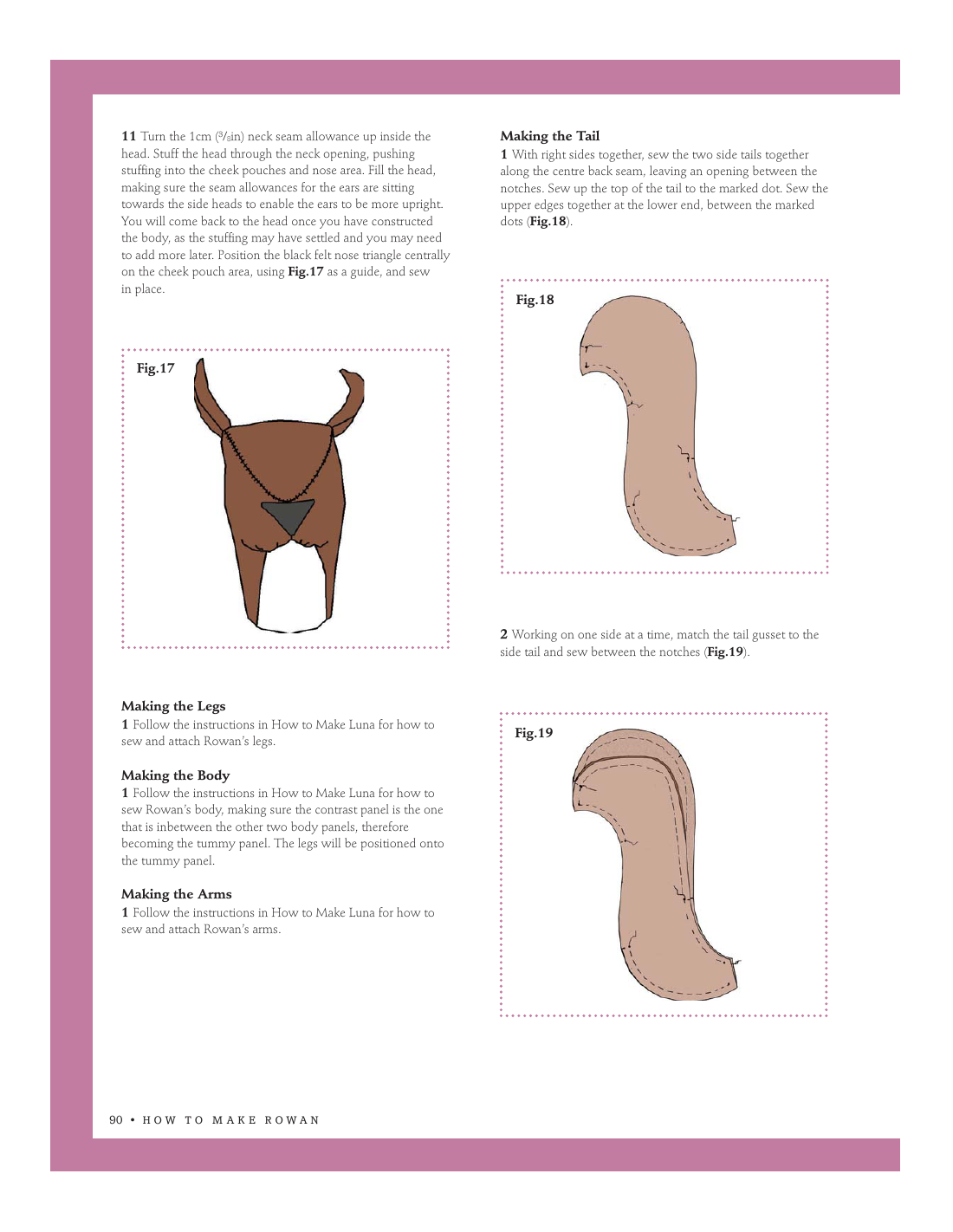 11 Turn the 1cm ($\frac{3}{8}$in) neck seam allowance up inside the head. Stuff the head through the neck opening, pushing stuffing into the cheek pouches and nose area. Fill the head, making sure the seam allowances for the ears are sitting towards the side heads to enable the ears to be more upright. You will come back to the head once you have constructed the body, as the stuffing may have settled and you may need to add more later. Position the black felt nose triangle centrally on the cheek pouch area, using Fig.17 as a guide, and sew in place.

Fig.17

Making the Legs
1 Follow the instructions in How to Make Luna for how to sew and attach Rowan's legs.

Making the Body
1 Follow the instructions in How to Make Luna for how to sew Rowan's body, making sure the contrast panel is the one that is inbetween the other two body panels, therefore becoming the tummy panel. The legs will be positioned onto the tummy panel.

Making the Arms
1 Follow the instructions in How to Make Luna for how to sew and attach Rowan's arms.

Making the Tail
1 With right sides together, sew the two side tails together along the centre back seam, leaving an opening between the notches. Sew up the top of the tail to the marked dot. Sew the upper edges together at the lower end, between the marked dots (Fig.18).

Fig.18

2 Working on one side at a time, match the tail gusset to the side tail and sew between the notches (Fig.19).

Fig.19

90 • HOW TO MAKE ROWAN